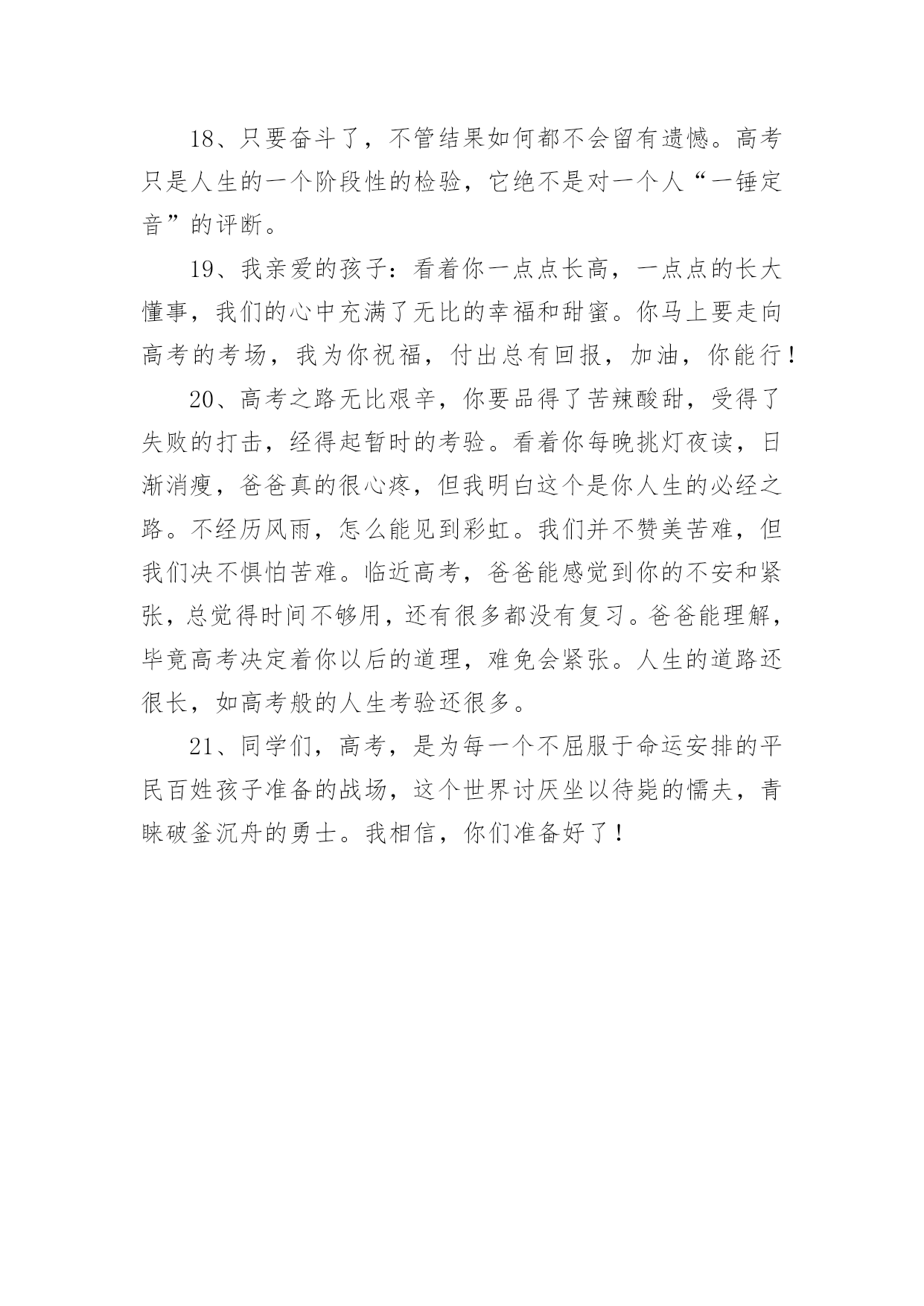 18、只要奋斗了，不管结果如何都不会留有遗憾。高考只是人生的一个阶段性的检验，它绝不是对一个人“一锤定音”的评断。

19、我亲爱的孩子：看着你一点点长高，一点点的长大懂事，我们的心中充满了无比的幸福和甜蜜。你马上要走向高考的考场，我为你祝福，付出总有回报，加油，你能行！

20、高考之路无比艰辛，你要品得了苦辣酸甜，受得了失败的打击，经得起暂时的考验。看着你每晚挑灯夜读，日渐消瘦，爸爸真的很心疼，但我明白这个是你人生的必经之路。不经历风雨，怎么能见到彩虹。我们并不赞美苦难，但我们决不惧怕苦难。临近高考，爸爸能感觉到你的不安和紧张，总觉得时间不够用，还有很多都没有复习。爸爸能理解，毕竟高考决定着你以后的道理，难免会紧张。人生的道路还很长，如高考般的人生考验还很多。

21、同学们，高考，是为每一个不屈服于命运安排的平民百姓孩子准备的战场，这个世界讨厌坐以待毙的懦夫，青睐破釜沉舟的勇士。我相信，你们准备好了！